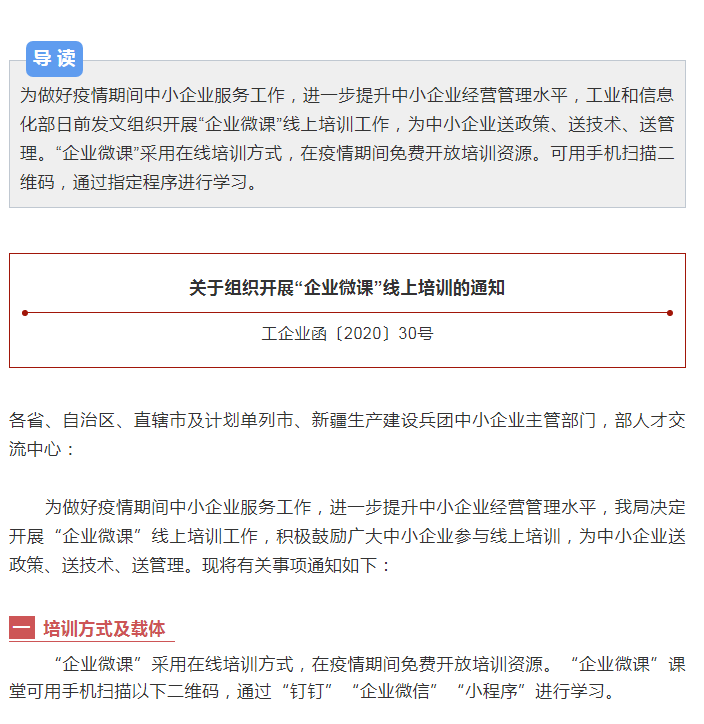 导读

为做好疫情期间中小企业服务工作，进一步提升中小企业经营管理水平，工业和信息化部日前发文组织开展“企业微课”线上培训工作，为中小企业送政策、送技术、送管理。“企业微课”采用在线培训方式，在疫情期间免费开放培训资源。可用手机扫描二维码，通过指定程序进行学习。

关于组织开展“企业微课”线上培训的通知

工企业函〔2020〕30号

各省、自治区、直辖市及计划单列市、新疆生产建设兵团中小企业主管部门，部人才交流中心：

为做好疫情期间中小企业服务工作，进一步提升中小企业经营管理水平，我局决定开展“企业微课”线上培训工作，积极鼓励广大中小企业参与线上培训，为中小企业送政策、送技术、送管理。现将有关事项通知如下：

一 培训方式及载体

“企业微课”采用在线培训方式，在疫情期间免费开放培训资源。“企业微课”课堂可用手机扫描以下二维码，通过“钉钉”“企业微信”“小程序”进行学习。